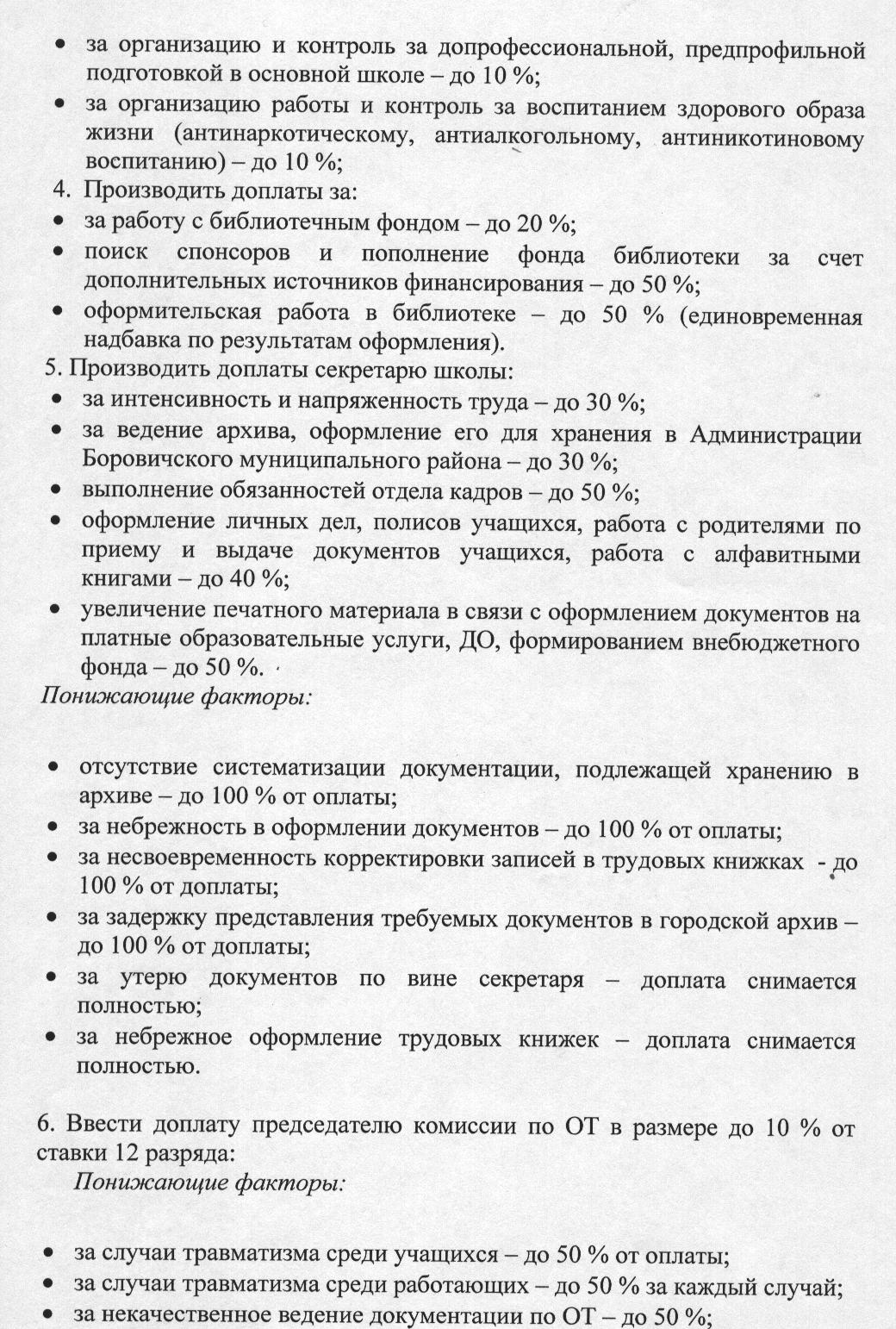 • за организацию и контроль за допрофессиональной, предпрофильной подготовкой в основной школе – до 10 %;
• за организацию работы и контроль за воспитанием здорового образа жизни (антинаркотическому, антиалкогольному, антиникотиновому воспитанию) – до 10 %;
4. Производить доплаты за:
• за работу с библиотечным фондом – до 20 %;
• поиск спонсоров и пополнение фонда библиотеки за счет дополнительных источников финансирования – до 50 %;
• оформительская работа в библиотеке – до 50 % (единовременная надбавка по результатам оформления).
5. Производить доплаты секретарю школы:
• за интенсивность и напряженность труда – до 30 %;
• за ведение архива, оформление его для хранения в Администрации Боровичского муниципального района – до 30 %;
• выполнение обязанностей отдела кадров – до 50 %;
• оформление личных дел, полисов учащихся, работа с родителями по приему и выдаче документов учащихся, работа с алфавитными книгами – до 40 %;
• увеличение печатного материала в связи с оформлением документов на платные образовательные услуги, ДО, формированием внебюджетного фонда – до 50 %.
Понижающие факторы:

• отсутствие систематизации документации, подлежащей хранению в архиве – до 100 % от оплаты;
• за небрежность в оформлении документов – до 100 % от оплаты;
• за несвоевременность корректировки записей в трудовых книжках - до 100 % от доплаты;
• за задержку представления требуемых документов в городской архив – до 100 % от доплаты;
• за утерю документов по вине секретаря – доплата снимается полностью;
• за небрежное оформление трудовых книжек – доплата снимается полностью.

6. Ввести доплату председателю комиссии по ОТ в размере до 10 % от ставки 12 разряда:
Понижающие факторы:

• за случаи травматизма среди учащихся – до 50 % от оплаты;
• за случаи травматизма среди работающих – до 50 % за каждый случай;
• за некачественное ведение документации по ОТ – до 50 %;